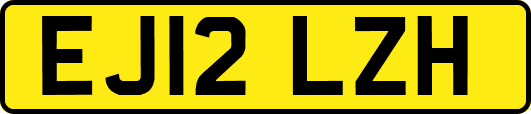 EJ12 LZH